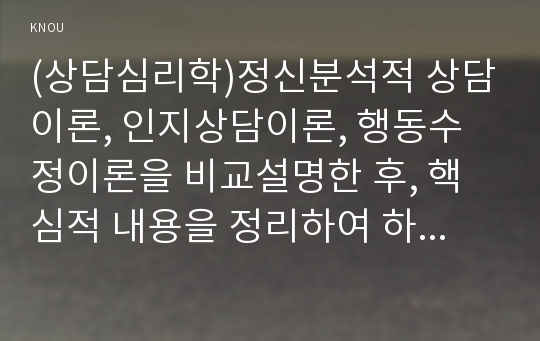 KNOU

(상담심리학)정신분석적 상담이론, 인지상담이론, 행동수정이론을 비교설명한 후, 핵심적 내용을 정리하여 하...